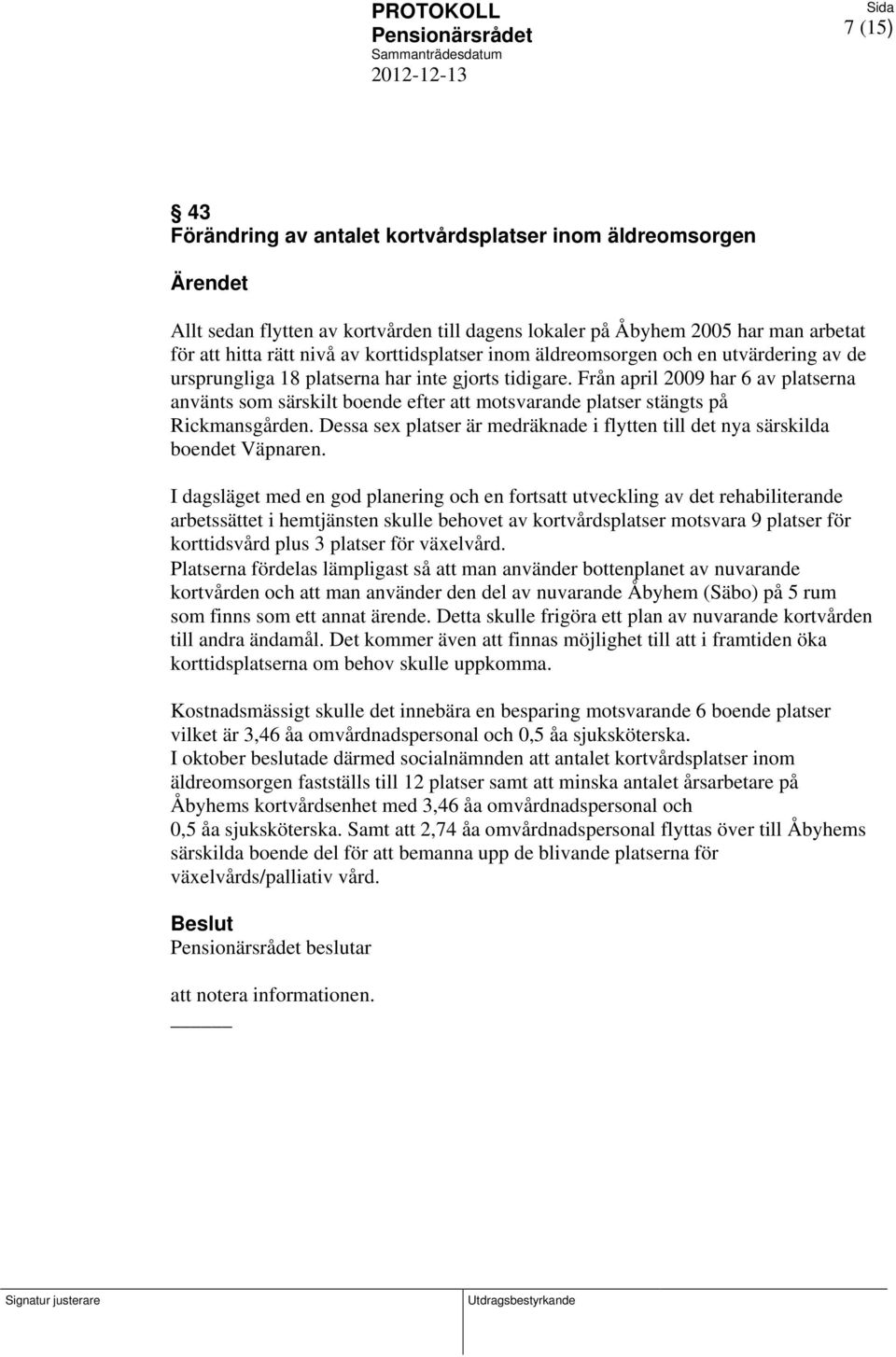 PROTOKOLL
Pensionärsrådet
Sammanträdesdatum
2012-12-13

Sida
7 (15)

§ 43
Förändring av antalet kortvårdsplatser inom äldreomsorgen

Ärendet

Allt sedan flytten av kortvården till dagens lokaler på Åbyhem 2005 har man arbetat för att hitta rätt nivå av korttidsplatser inom äldreomsorgen och en utvärdering av de ursprungliga 18 platserna har inte gjorts tidigare. Från april 2009 har 6 av platserna använts som särskilt boende efter att motsvarande platser stängts på Rickmansgården. Dessa sex platser är medräknade i flytten till det nya särskilda boendet Väpnaren.

I dagsläget med en god planering och en fortsatt utveckling av det rehabiliterande arbetssättet i hemtjänsten skulle behovet av kortvårdsplatser motsvara 9 platser för korttidsvård plus 3 platser för växelvård.
Platserna fördelas lämpligast så att man använder bottenplanet av nuvarande kortvården och att man använder den del av nuvarande Åbyhem (Säbo) på 5 rum som finns som ett annat ärende. Detta skulle frigöra ett plan av nuvarande kortvården till andra ändamål. Det kommer även att finnas möjlighet till att i framtiden öka korttidsplatserna om behov skulle uppkomma.

Kostnadsmässigt skulle det innebära en besparing motsvarande 6 boende platser vilket är 3,46 åa omvårdnadspersonal och 0,5 åa sjuksköterska.
I oktober beslutade därmed socialnämnden att antalet kortvårdsplatser inom äldreomsorgen fastställs till 12 platser samt att minska antalet årsarbetare på Åbyhems kortvårdsenhet med 3,46 åa omvårdnadspersonal och 0,5 åa sjuksköterska. Samt att 2,74 åa omvårdnadspersonal flyttas över till Åbyhems särskilda boende del för att bemanna upp de blivande platserna för växelvårds/palliativ vård.

Beslut
Pensionärsrådet beslutar

att notera informationen.

Signatur justerare

Utdragsbestyrkande